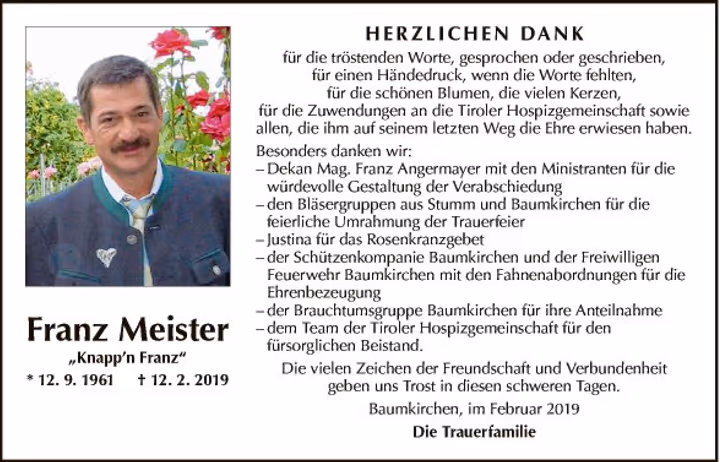 Franz Meister
„Knapp'n Franz“
* 12. 9. 1961 † 12. 2. 2019

HERZLICHEN DANK

für die tröstenden Worte, gesprochen oder geschrieben, für einen Händedruck, wenn die Worte fehlten, für die schönen Blumen, die vielen Kerzen, für die Zuwendungen an die Tiroler Hospizgemeinschaft sowie allen, die ihm auf seinem letzten Weg die Ehre erwiesen haben.

Besonders danken wir:
– Dekan Mag. Franz Angermayer mit den Ministranten für die würdevolle Gestaltung der Verabschiedung
– den Bläsergruppen aus Stumm und Baumkirchen für die feierliche Umrahmung der Trauerfeier
– Justina für das Rosenkranzgebet
– der Schützenkompanie Baumkirchen und der Freiwilligen Feuerwehr Baumkirchen mit den Fahnenabordnungen für die Ehrenbezeugung
– der Brauchtumsgruppe Baumkirchen für ihre Anteilnahme
– dem Team der Tiroler Hospizgemeinschaft für den fürsorglichen Beistand.

Die vielen Zeichen der Freundschaft und Verbundenheit geben uns Trost in diesen schweren Tagen.

Baumkirchen, im Februar 2019

Die Trauerfamilie